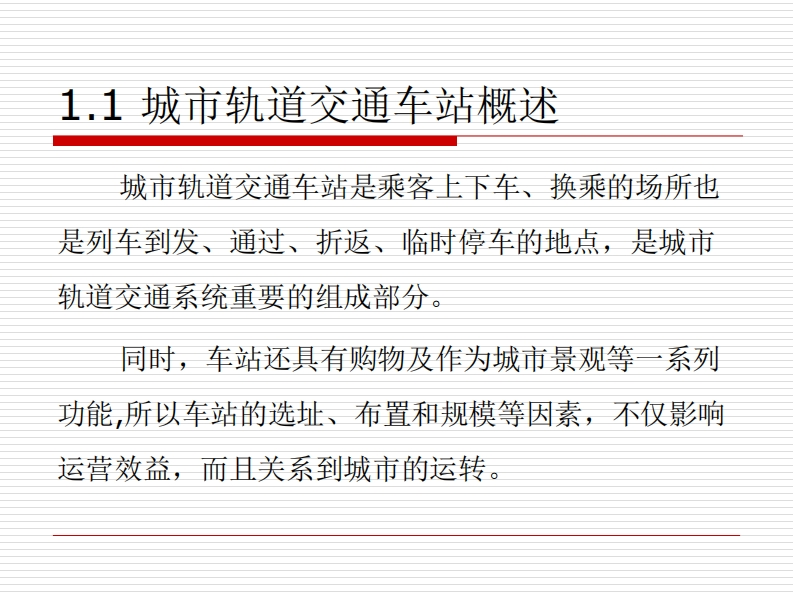 1.1 城市轨道交通车站概述

城市轨道交通车站是乘客上下车、换乘的场所也是列车到发、通过、折返、临时停车的地点，是城市轨道交通系统重要的组成部分。

同时，车站还具有购物及作为城市景观等一系列功能,所以车站的选址、布置和规模等因素，不仅影响运营效益，而且关系到城市的运转。